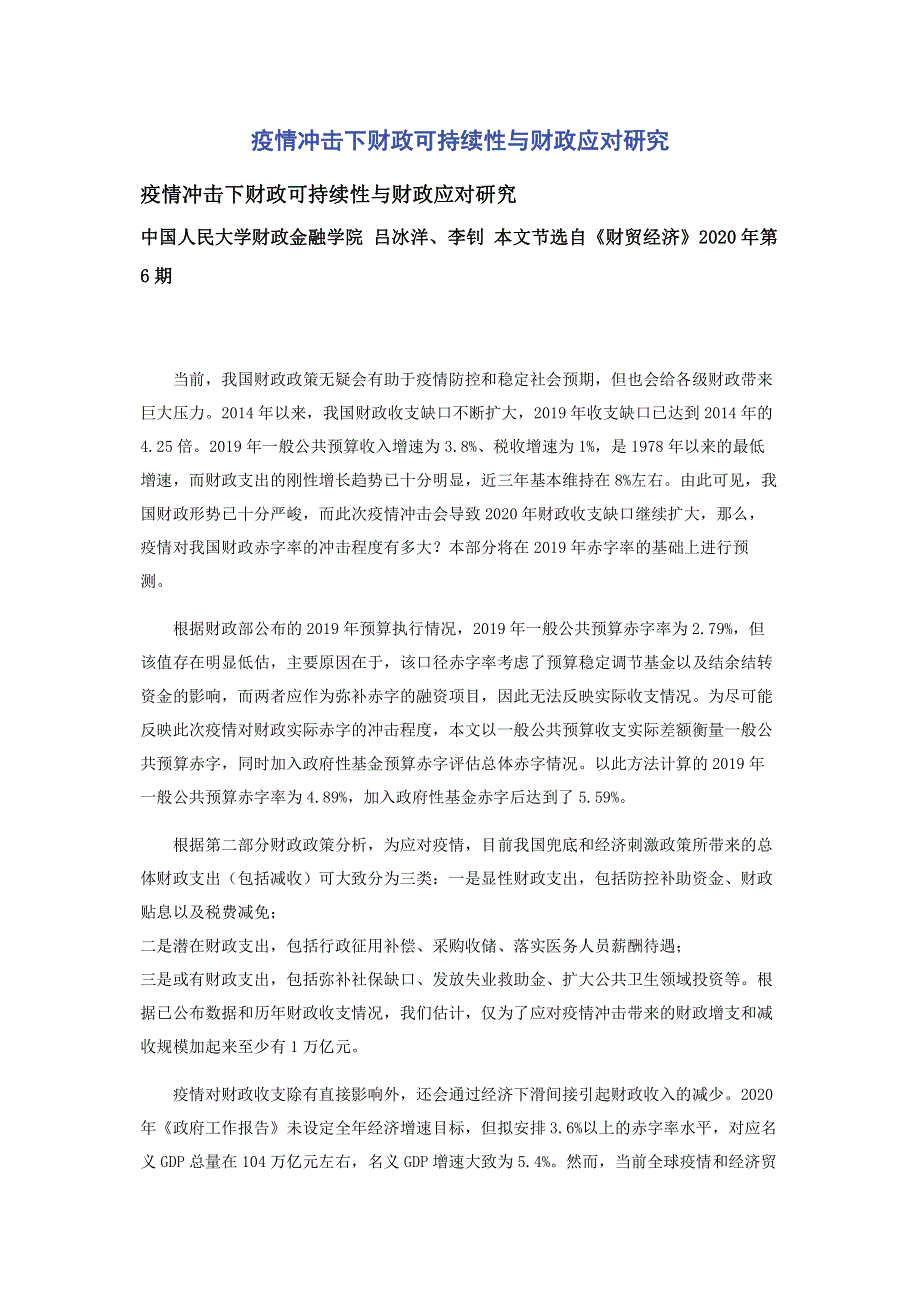 疫情冲击下财政可持续性与财政应对研究

疫情冲击下财政可持续性与财政应对研究

中国人民大学财政金融学院 吕冰洋、李钊 本文节选自《财贸经济》2020年第6期

当前，我国财政政策无疑会有助于疫情防控和稳定社会预期，但也会给各级财政带来巨大压力。2014年以来，我国财政收支缺口不断扩大，2019年收支缺口已达到2014年的4.25倍。2019年一般公共预算收入增速为3.8%、税收增速为1%，是1978年以来的最低增速，而财政支出的刚性增长趋势已十分明显，近三年基本维持在8%左右。由此可见，我国财政形势已十分严峻，而此次疫情冲击会导致2020年财政收支缺口继续扩大，那么，疫情对我国财政赤字率的冲击程度有多大？本部分将在2019年赤字率的基础上进行预测。

根据财政部公布的2019年预算执行情况，2019年一般公共预算赤字率为2.79%，但该值存在明显低估，主要原因在于，该口径赤字率考虑了预算稳定调节基金以及结余结转资金的影响，而两者应作为弥补赤字的融资项目，因此无法反映实际收支情况。为尽可能反映此次疫情对财政实际赤字的冲击程度，本文以一般公共预算收支实际差额衡量一般公共预算赤字，同时加入政府性基金预算赤字评估总体赤字情况。以此方法计算的2019年一般公共预算赤字率为4.89%，加入政府性基金赤字后达到了5.59%。

根据第二部分财政政策分析，为应对疫情，目前我国兜底和经济刺激政策所带来的总体财政支出（包括减收）可大致分为三类：一是显性财政支出，包括防控补助资金、财政贴息以及税费减免；
二是潜在财政支出，包括行政征用补偿、采购收储、落实医务人员薪酬待遇；
三是或有财政支出，包括弥补社保缺口、发放失业救助金、扩大公共卫生领域投资等。根据已公布数据和历年财政收支情况，我们估计，仅为了应对疫情冲击带来的财政增支和减收规模加起来至少有1万亿元。

疫情对财政收支除有直接影响外，还会通过经济下滑间接引起财政收入的减少。2020年《政府工作报告》未设定全年经济增速目标，但拟安排3.6%以上的赤字率水平，对应名义GDP总量在104万亿元左右，名义GDP增速大致为5.4%。然而，当前全球疫情和经济贸